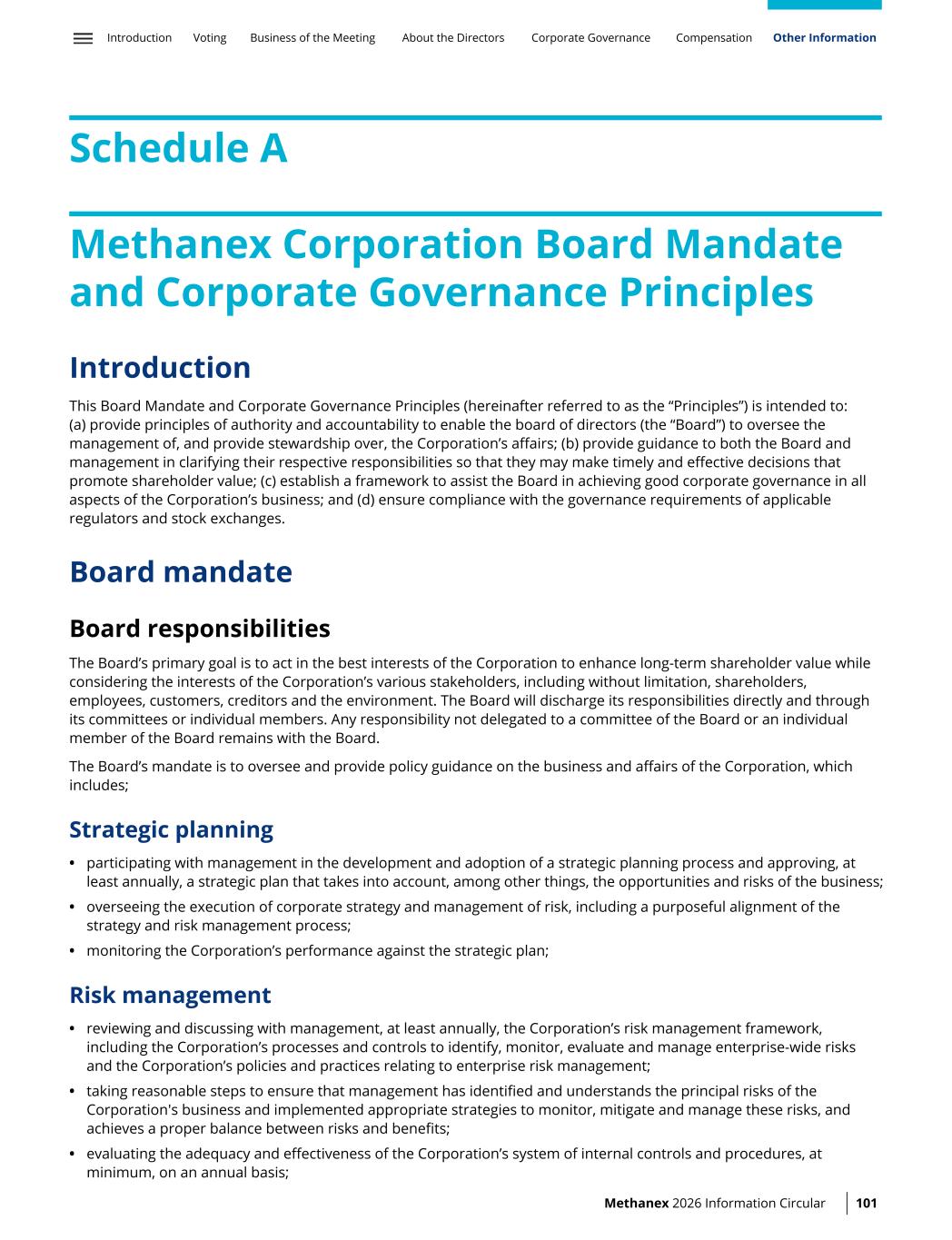 Introduction Voting Business of the Meeting About the Directors Corporate Governance Compensation Other Information

Schedule A

Methanex Corporation Board Mandate and Corporate Governance Principles

Introduction

This Board Mandate and Corporate Governance Principles (hereinafter referred to as the “Principles”) is intended to: (a) provide principles of authority and accountability to enable the board of directors (the “Board”) to oversee the management of, and provide stewardship over, the Corporation’s affairs; (b) provide guidance to both the Board and management in clarifying their respective responsibilities so that they may make timely and effective decisions that promote shareholder value; (c) establish a framework to assist the Board in achieving good corporate governance in all aspects of the Corporation’s business; and (d) ensure compliance with the governance requirements of applicable regulators and stock exchanges.

Board mandate

Board responsibilities

The Board’s primary goal is to act in the best interests of the Corporation to enhance long-term shareholder value while considering the interests of the Corporation’s various stakeholders, including without limitation, shareholders, employees, customers, creditors and the environment. The Board will discharge its responsibilities directly and through its committees or individual members. Any responsibility not delegated to a committee of the Board or an individual member of the Board remains with the Board.

The Board’s mandate is to oversee and provide policy guidance on the business and affairs of the Corporation, which includes;

Strategic planning

• participating with management in the development and adoption of a strategic planning process and approving, at least annually, a strategic plan that takes into account, among other things, the opportunities and risks of the business;
• overseeing the execution of corporate strategy and management of risk, including a purposeful alignment of the strategy and risk management process;
• monitoring the Corporation’s performance against the strategic plan;

Risk management

• reviewing and discussing with management, at least annually, the Corporation’s risk management framework, including the Corporation’s processes and controls to identify, monitor, evaluate and manage enterprise-wide risks and the Corporation’s policies and practices relating to enterprise risk management;
• taking reasonable steps to ensure that management has identified and understands the principal risks of the Corporation's business and implemented appropriate strategies to monitor, mitigate and manage these risks, and achieves a proper balance between risks and benefits;
• evaluating the adequacy and effectiveness of the Corporation’s system of internal controls and procedures, at minimum, on an annual basis;

Methanex 2026 Information Circular 101